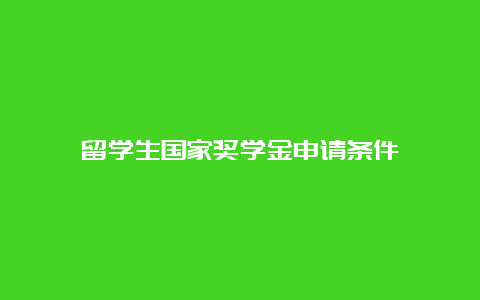 留学生国家奖学金申请条件